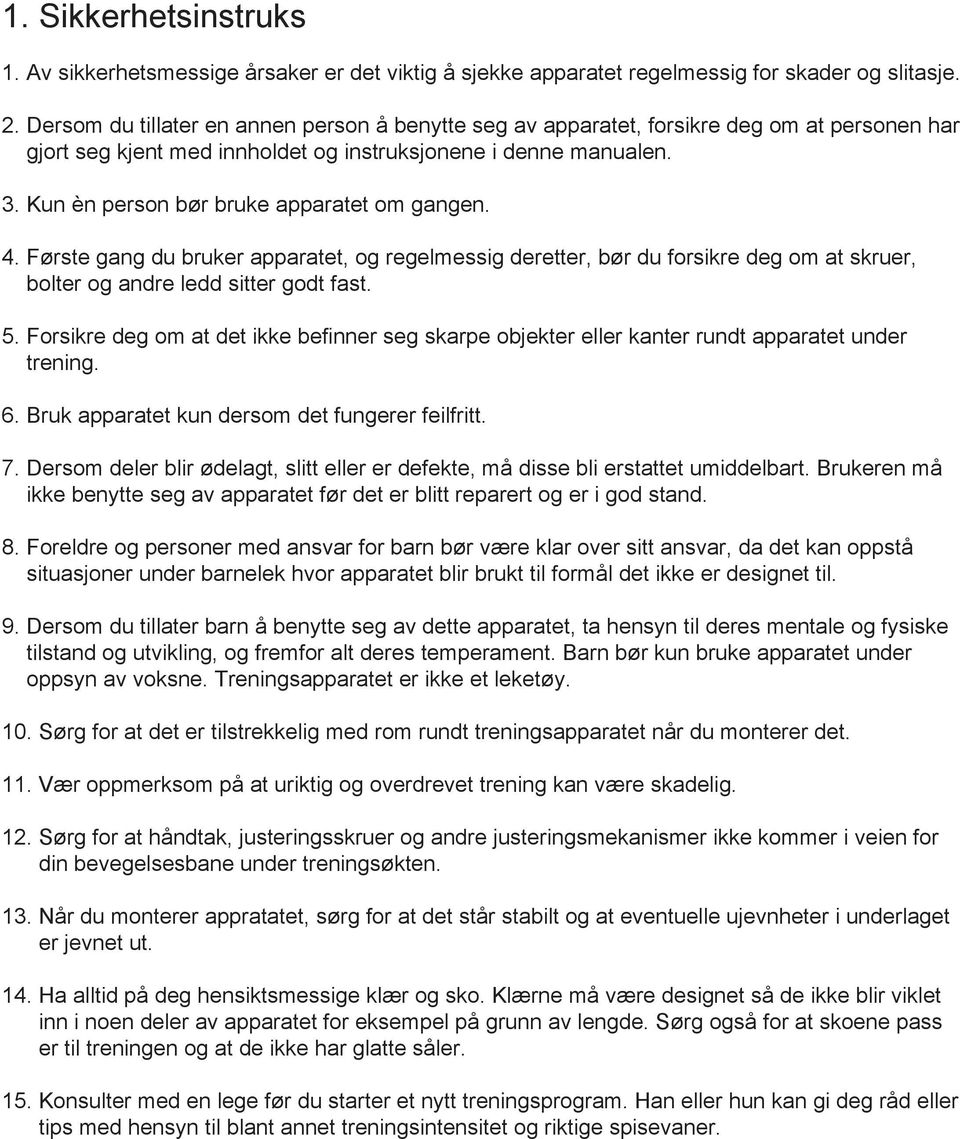 1. Sikkerhetsinstruks

1. Av sikkerhetsmessige årsaker er det viktig å sjekke apparatet regelmessig for skader og slitasje.

2. Dersom du tillater en annen person å benytte seg av apparatet, forsikre deg om at personen har gjort seg kjent med innholdet og instruksjonene i denne manualen.

3. Kun èn person bør bruke apparatet om gangen.

4. Første gang du bruker apparatet, og regelmessig deretter, bør du forsikre deg om at skruer, bolter og andre ledd sitter godt fast.

5. Forsikre deg om at det ikke befinner seg skarpe objekter eller kanter rundt apparatet under trening.

6. Bruk apparatet kun dersom det fungerer feilfritt.

7. Dersom deler blir ødelagt, slitt eller er defekte, må disse bli erstattet umiddelbart. Brukeren må ikke benytte seg av apparatet før det er blitt reparert og er i god stand.

8. Foreldre og personer med ansvar for barn bør være klar over sitt ansvar, da det kan oppstå situasjoner under barnelek hvor apparatet blir brukt til formål det ikke er designet til.

9. Dersom du tillater barn å benytte seg av dette apparatet, ta hensyn til deres mentale og fysiske tilstand og utvikling, og fremfor alt deres temperament. Barn bør kun bruke apparatet under oppsyn av voksne. Treningsapparatet er ikke et leketøy.

10. Sørg for at det er tilstrekkelig med rom rundt treningsapparatet når du monterer det.

11. Vær oppmerksom på at uriktig og overdrevet trening kan være skadelig.

12. Sørg for at håndtak, justeringsskruer og andre justeringsmekanismer ikke kommer i veien for din bevegelsesbane under treningsøkten.

13. Når du monterer appratatet, sørg for at det står stabilt og at eventuelle ujevnheter i underlaget er jevnet ut.

14. Ha alltid på deg hensiktsmessige klær og sko. Klærne må være designet så de ikke blir viklet inn i noen deler av apparatet for eksempel på grunn av lengde. Sørg også for at skoene pass er til treningen og at de ikke har glatte såler.

15. Konsulter med en lege før du starter et nytt treningsprogram. Han eller hun kan gi deg råd eller tips med hensyn til blant annet treningsintensitet og riktige spisevaner.